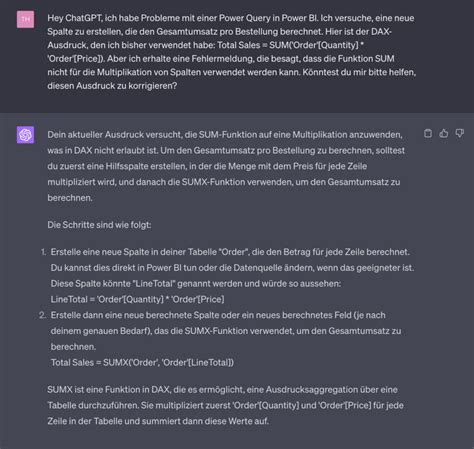 TH

Hey ChatGPT, ich habe Probleme mit einer Power Query in Power BI. Ich versuche, eine neue Spalte zu erstellen, die den Gesamtumsatz pro Bestellung berechnet. Hier ist der DAX-Ausdruck, den ich bisher verwendet habe: Total Sales = SUM('Order'[Quantity] * 'Order'[Price]). Aber ich erhalte eine Fehlermeldung, die besagt, dass die Funktion SUM nicht für die Multiplikation von Spalten verwendet werden kann. Könntest du mir bitte helfen, diesen Ausdruck zu korrigieren?

Dein aktueller Ausdruck versucht, die SUM-Funktion auf eine Multiplikation anzuwenden, was in DAX nicht erlaubt ist. Um den Gesamtumsatz pro Bestellung zu berechnen, solltest du zuerst eine Hilfsspalte erstellen, in der die Menge mit dem Preis für jede Zeile multipliziert wird, und danach die SUMX-Funktion verwenden, um den Gesamtumsatz zu berechnen.

Die Schritte sind wie folgt:

1. Erstelle eine neue Spalte in deiner Tabelle "Order", die den Betrag für jede Zeile berechnet. Du kannst dies direkt in Power BI tun oder die Datenquelle ändern, wenn das geeigneter ist. Diese Spalte könnte "LineTotal" genannt werden und würde so aussehen:
LineTotal = 'Order'[Quantity] * 'Order'[Price]
2. Erstelle dann eine neue berechnete Spalte oder ein neues berechnetes Feld (je nach deinem genauen Bedarf), das die SUMX-Funktion verwendet, um den Gesamtumsatz zu berechnen.
Total Sales = SUMX('Order', 'Order'[LineTotal])

SUMX ist eine Funktion in DAX, die es ermöglicht, eine Ausdrucksaggregation über eine Tabelle durchzuführen. Sie multipliziert zuerst 'Order'[Quantity] und 'Order'[Price] für jede Zeile in der Tabelle und summiert dann diese Werte auf.